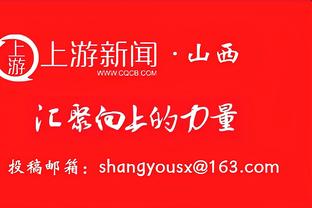 上游

上游新闻 · 山西
WWW.CQCB.COM

汇聚向上的力量

投稿邮箱：shangyousx@163.com